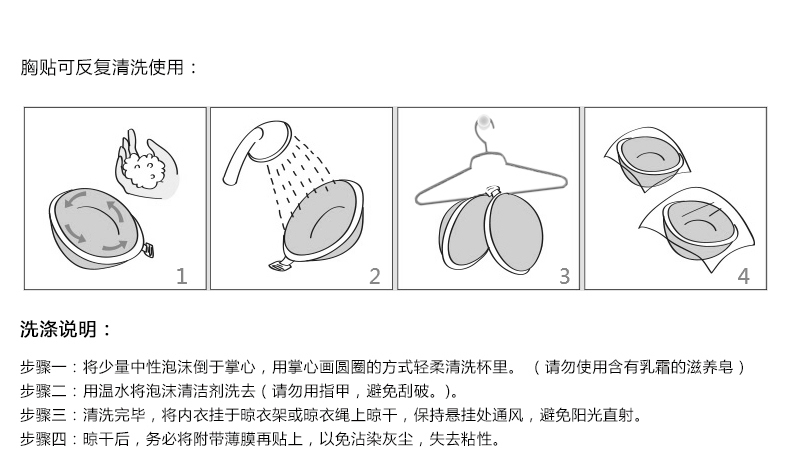 胸贴可反复清洗使用：

1

2

3

4

洗涤说明：

步骤一：将少量中性泡沫倒于掌心，用掌心画圆圈的方式轻柔清洗杯里。（请勿使用含有乳霜的滋养皂）

步骤二：用温水将泡沫清洁剂洗去（请勿用指甲，避免刮破。）。

步骤三：清洗完毕，将内衣挂于晾衣架或晾衣绳上晾干，保持悬挂处通风，避免阳光直射。

步骤四：晾干后，务必将附带薄膜再贴上，以免沾染灰尘，失去粘性。